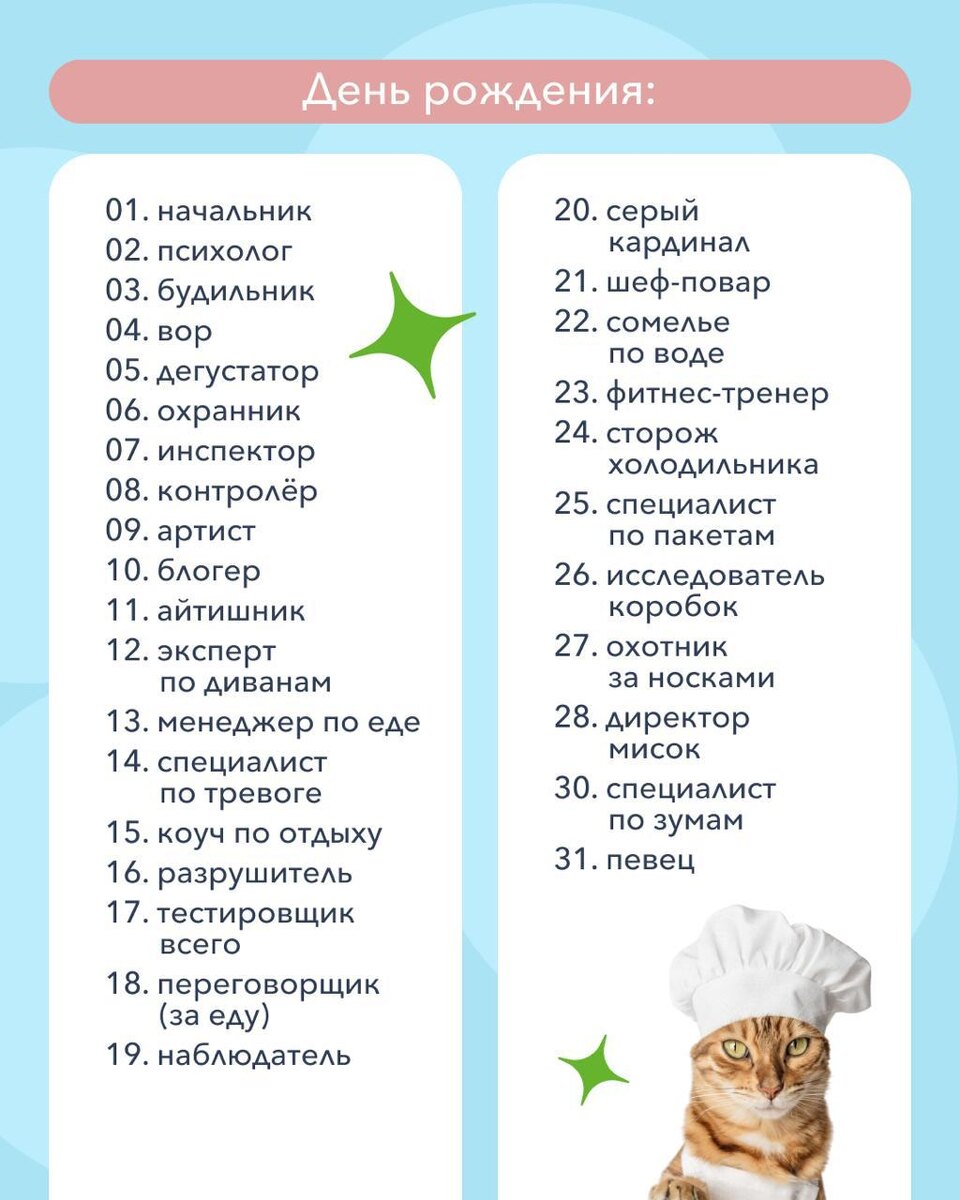 День рождения:

01. начальник
02. психолог
03. будильник
04. вор
05. дегустатор
06. охранник
07. инспектор
08. контролёр
09. артист
10. блогер
11. айтишник
12. эксперт по диванам
13. менеджер по еде
14. специалист по тревоге
15. коуч по отдыху
16. разрушитель
17. тестировщик всего
18. переговорщик (за еду)
19. наблюдатель

20. серый кардинал
21. шеф-повар
22. сомелье по воде
23. фитнес-тренер
24. сторож холодильника
25. специалист по пакетам
26. исследователь коробок
27. охотник за носками
28. директор мисок
30. специалист по зумам
31. певец